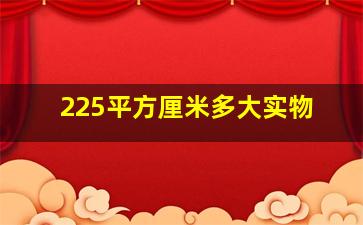 225平方厘米多大实物